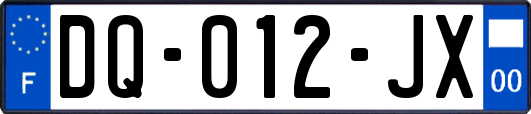 F
DQ-012-JX
00